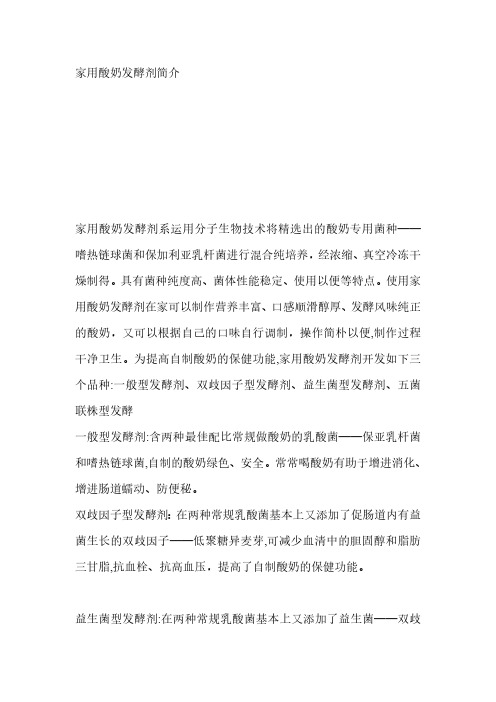 家用酸奶发酵剂简介

家用酸奶发酵剂系运用分子生物技术将精选出的酸奶专用菌种——嗜热链球菌和保加利亚乳杆菌进行混合纯培养，经浓缩、真空冷冻干燥制得。具有菌种纯度高、菌体性能稳定、使用以便等特点。使用家用酸奶发酵剂在家可以制作营养丰富、口感顺滑醇厚、发酵风味纯正的酸奶，又可以根据自己的口味自行调制，操作简朴以便,制作过程干净卫生。为提高自制酸奶的保健功能,家用酸奶发酵剂开发如下三个品种:一般型发酵剂、双歧因子型发酵剂、益生菌型发酵剂、五菌联株型发酵

一般型发酵剂:含两种最佳配比常规做酸奶的乳酸菌——保亚乳杆菌和嗜热链球菌,自制的酸奶绿色、安全。常常喝酸奶有助于增进消化、增进肠道蠕动、防便秘。

双歧因子型发酵剂：在两种常规乳酸菌基本上又添加了促肠道内有益菌生长的双歧因子——低聚糖异麦芽,可减少血清中的胆固醇和脂肪三甘脂,抗血栓、抗高血压，提高了自制酸奶的保健功能。

益生菌型发酵剂:在两种常规乳酸菌基本上又添加了益生菌——双歧